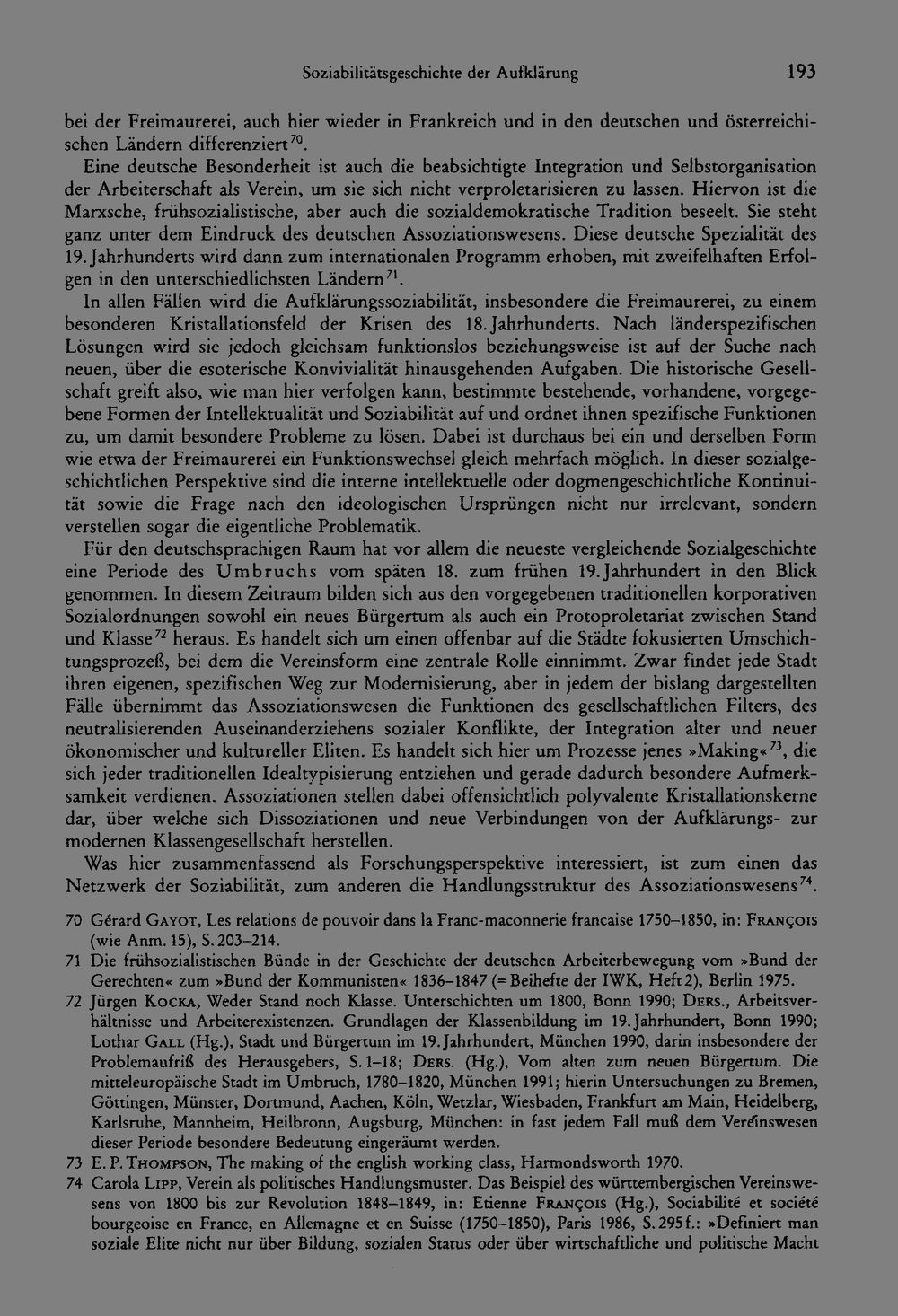 Soziabilitätsgeschichte der Aufklärung 193

bei der Freimaurerei, auch hier wieder in Frankreich und in den deutschen und österreichischen Ländern differenziert$^{70}$.

Eine deutsche Besonderheit ist auch die beabsichtigte Integration und Selbstorganisation der Arbeiterschaft als Verein, um sie sich nicht verproletarisieren zu lassen. Hiervon ist die Marxsche, frühsozialistische, aber auch die sozialdemokratische Tradition beseelt. Sie steht ganz unter dem Eindruck des deutschen Assoziationswesens. Diese deutsche Spezialität des 19. Jahrhunderts wird dann zum internationalen Programm erhoben, mit zweifelhaften Erfolgen in den unterschiedlichsten Ländern$^{71}$.

In allen Fällen wird die Aufklärungssoziabilität, insbesondere die Freimaurerei, zu einem besonderen Kristallationsfeld der Krisen des 18. Jahrhunderts. Nach länderspezifischen Lösungen wird sie jedoch gleichsam funktionslos beziehungsweise ist auf der Suche nach neuen, über die esoterische Konvivialität hinausgehenden Aufgaben. Die historische Gesellschaft greift also, wie man hier verfolgen kann, bestimmte bestehende, vorhandene, vorgegebene Formen der Intellektualität und Soziabilität auf und ordnet ihnen spezifische Funktionen zu, um damit besondere Probleme zu lösen. Dabei ist durchaus bei ein und derselben Form wie etwa der Freimaurerei ein Funktionswechsel gleich mehrfach möglich. In dieser sozialgeschichtlichen Perspektive sind die interne intellektuelle oder dogmengeschichtliche Kontinuität sowie die Frage nach den ideologischen Ursprüngen nicht nur irrelevant, sondern verstellen sogar die eigentliche Problematik.

Für den deutschsprachigen Raum hat vor allem die neueste vergleichende Sozialgeschichte eine Periode des Umbruchs vom späten 18. zum frühen 19. Jahrhundert in den Blick genommen. In diesem Zeitraum bilden sich aus den vorgegebenen traditionellen korporativen Sozialordnungen sowohl ein neues Bürgertum als auch ein Protoproletariat zwischen Stand und Klasse$^{72}$ heraus. Es handelt sich um einen offenbar auf die Städte fokusierten Umschichtungsprozeß, bei dem die Vereinsform eine zentrale Rolle einnimmt. Zwar findet jede Stadt ihren eigenen, spezifischen Weg zur Modernisierung, aber in jedem der bislang dargestellten Fälle übernimmt das Assoziationswesen die Funktionen des gesellschaftlichen Filters, des neutralisierenden Auseinanderziehens sozialer Konflikte, der Integration alter und neuer ökonomischer und kultureller Eliten. Es handelt sich hier um Prozesse jenes »Making«$^{73}$, die sich jeder traditionellen Idealtypisierung entziehen und gerade dadurch besondere Aufmerksamkeit verdienen. Assoziationen stellen dabei offensichtlich polyvalente Kristallationskerne dar, über welche sich Dissoziationen und neue Verbindungen von der Aufklärungs- zur modernen Klassengesellschaft herstellen.

Was hier zusammenfassend als Forschungsperspektive interessiert, ist zum einen das Netzwerk der Soziabilität, zum anderen die Handlungsstruktur des Assoziationswesens$^{74}$.

70 Gérard Gayot, Les relations de pouvoir dans la Franc-maconnerie francaise 1750–1850, in: François (wie Anm. 15), S. 203–214.

71 Die frühsozialistischen Bünde in der Geschichte der deutschen Arbeiterbewegung vom »Bund der Gerechten« zum »Bund der Kommunisten« 1836–1847 (= Beihefte der IWK, Heft 2), Berlin 1975.

72 Jürgen Kocka, Weder Stand noch Klasse. Unterschichten um 1800, Bonn 1990; Ders., Arbeitsverhältnisse und Arbeiterexistenzen. Grundlagen der Klassenbildung im 19. Jahrhundert, Bonn 1990; Lothar Gall (Hg.), Stadt und Bürgertum im 19. Jahrhundert, München 1990, darin insbesondere der Problemaufriß des Herausgebers, S. 1–18; Ders. (Hg.), Vom alten zum neuen Bürgertum. Die mitteleuropäische Stadt im Umbruch, 1780–1820, München 1991; hierin Untersuchungen zu Bremen, Göttingen, Münster, Dortmund, Aachen, Köln, Wetzlar, Wiesbaden, Frankfurt am Main, Heidelberg, Karlsruhe, Mannheim, Heilbronn, Augsburg, München: in fast jedem Fall muß dem Vereinswesen dieser Periode besondere Bedeutung eingeräumt werden.

73 E. P. Thompson, The making of the english working class, Harmondsworth 1970.

74 Carola Lipp, Verein als politisches Handlungsmuster. Das Beispiel des württembergischen Vereinswesens von 1800 bis zur Revolution 1848–1849, in: Etienne François (Hg.), Sociabilité et société bourgeoise en France, en Allemagne et en Suisse (1750–1850), Paris 1986, S. 295 f.: »Definiert man soziale Elite nicht nur über Bildung, sozialen Status oder über wirtschaftliche und politische Macht